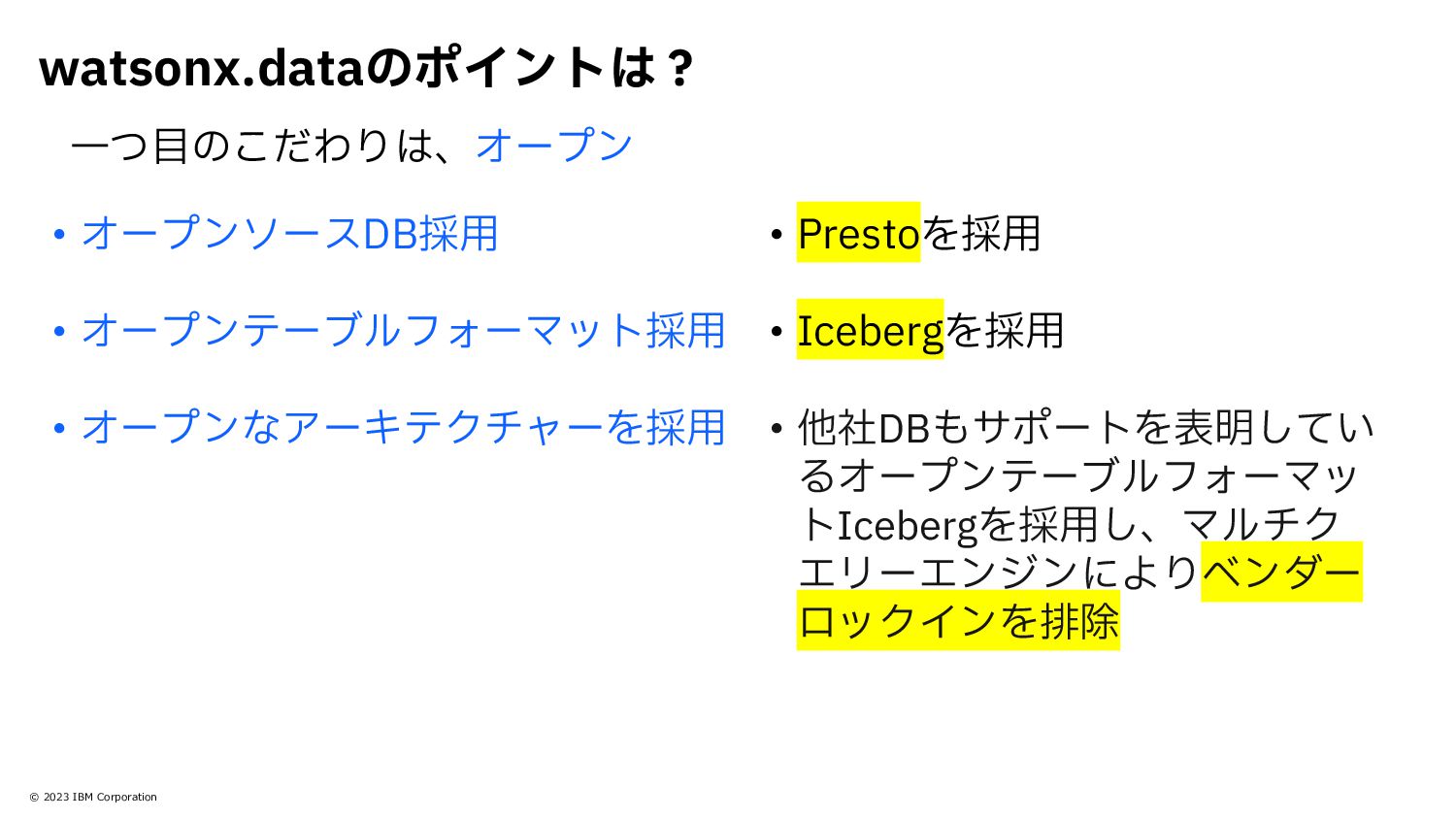 watsonx.dataのポイントは？

一つ目のこだわりは、オープン

• オープンソースDB採用

• オープンテーブルフォーマット採用

• オープンなアーキテクチャーを採用

• Prestoを採用

• Icebergを採用

• 他社DBもサポートを表明しているオープンテーブルフォーマットIcebergを採用し、マルチクエリーエンジンによりベンダーロックインを排除

© 2023 IBM Corporation